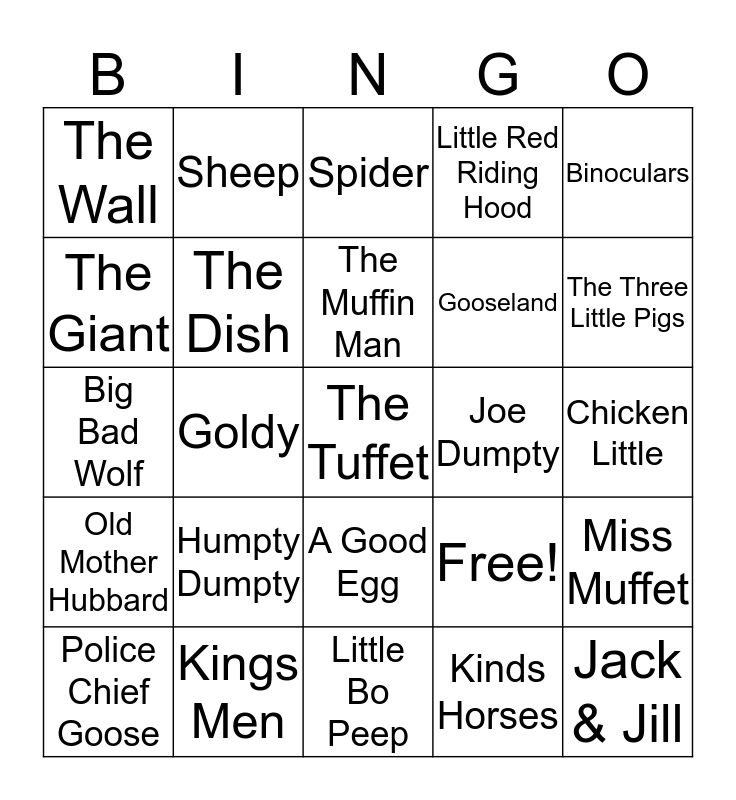 | B | I | N | G | O |
|---|---|---|---|---|
| The Wall | Sheep | Spider | Little Red Riding Hood | Binoculars |
| The Giant | The Dish | The Muffin Man | Gooseland | The Three Little Pigs |
| Big Bad Wolf | Goldy | The Tuffet | Joe Dumpty | Chicken Little |
| Old Mother Hubbard | Humpty Dumpty | A Good Egg | Free! | Miss Muffet |
| Police Chief Goose | Kings Men | Little Bo Peep | Kinds Horses | Jack & Jill |